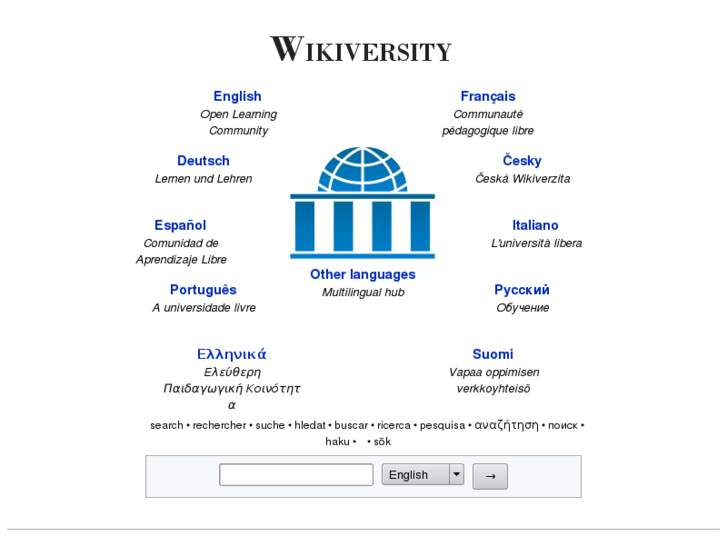 WIKIVERSITY

English
Open Learning Community

Français
Communauté pédagogique libre

Deutsch
Lernen und Lehren

Česky
Česká Wikiverzita

Español
Comunidad de Aprendizaje Libre

Italiano
L'università libera

Other languages
Multilingual hub

Português
A universidade livre

Русский
Обучение

Ελληνικά
Ελεύθερη Παιδαγωγική Κοινότητα

Suomi
Vapaa oppimisen verkkoyhteisö

search • rechercher • suche • hledat • buscar • ricerca • pesquisa • αναζήτηση • поиск • haku • • sök

English

→